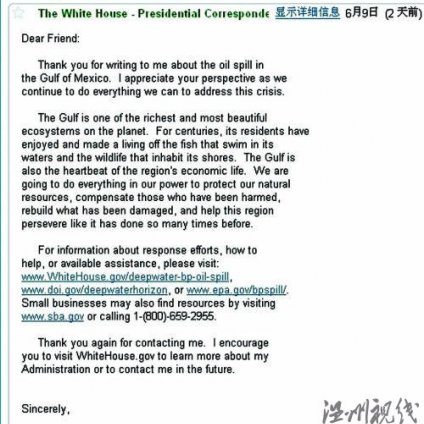 The White House - Presidential Corresponde 显示详细信息 6月9日 (2 天前)

Dear Friend:

Thank you for writing to me about the oil spill in the Gulf of Mexico. I appreciate your perspective as we continue to do everything we can to address this crisis.

The Gulf is one of the richest and most beautiful ecosystems on the planet. For centuries, its residents have enjoyed and made a living off the fish that swim in its waters and the wildlife that inhabit its shores. The Gulf is also the heartbeat of the region's economic life. We are going to do everything in our power to protect our natural resources, compensate those who have been harmed, rebuild what has been damaged, and help this region persevere like it has done so many times before.

For information about response efforts, how to help, or available assistance, please visit: www.WhiteHouse.gov/deepwater-bp-oil-spill, www.doi.gov/deepwaterhorizon, or www.epa.gov/bpspill/. Small businesses may also find resources by visiting www.sba.gov or calling 1-(800)-659-2955.

Thank you again for contacting me. I encourage you to visit WhiteHouse.gov to learn more about my Administration or to contact me in the future.

Sincerely,

温州视线